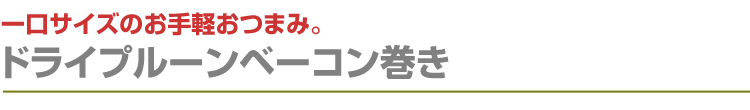 一口サイズのお手軽おつまみ。
ドライプルーンベーコン巻き